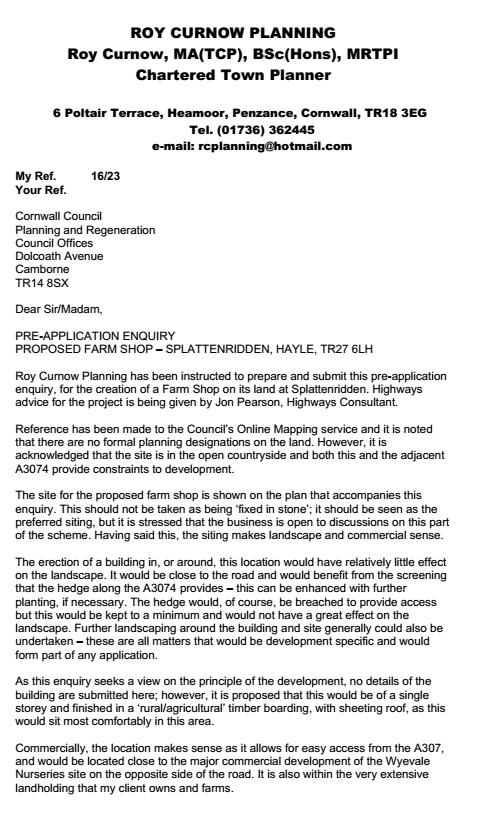 ROY CURNOW PLANNING
Roy Curnow, MA(TCP), BSc(Hons), MRTPI
Chartered Town Planner

6 Poltair Terrace, Heamoor, Penzance, Cornwall, TR18 3EG
Tel. (01736) 362445
e-mail: rcplanning@hotmail.com

My Ref. 16/23
Your Ref.

Cornwall Council
Planning and Regeneration
Council Offices
Dolcoath Avenue
Camborne
TR14 8SX

Dear Sir/Madam,

PRE-APPLICATION ENQUIRY
PROPOSED FARM SHOP – SPLATTENRIDDEN, HAYLE, TR27 6LH

Roy Curnow Planning has been instructed to prepare and submit this pre-application enquiry, for the creation of a Farm Shop on its land at Splattenridden. Highways advice for the project is being given by Jon Pearson, Highways Consultant.

Reference has been made to the Council's Online Mapping service and it is noted that there are no formal planning designations on the land. However, it is acknowledged that the site is in the open countryside and both this and the adjacent A3074 provide constraints to development.

The site for the proposed farm shop is shown on the plan that accompanies this enquiry. This should not be taken as being 'fixed in stone'; it should be seen as the preferred siting, but it is stressed that the business is open to discussions on this part of the scheme. Having said this, the siting makes landscape and commercial sense.

The erection of a building in, or around, this location would have relatively little effect on the landscape. It would be close to the road and would benefit from the screening that the hedge along the A3074 provides – this can be enhanced with further planting, if necessary. The hedge would, of course, be breached to provide access but this would be kept to a minimum and would not have a great effect on the landscape. Further landscaping around the building and site generally could also be undertaken – these are all matters that would be development specific and would form part of any application.

As this enquiry seeks a view on the principle of the development, no details of the building are submitted here; however, it is proposed that this would be of a single storey and finished in a 'rural/agricultural' timber boarding, with sheeting roof, as this would sit most comfortably in this area.

Commercially, the location makes sense as it allows for easy access from the A307, and would be located close to the major commercial development of the Wyevale Nurseries site on the opposite side of the road. It is also within the very extensive landholding that my client owns and farms.